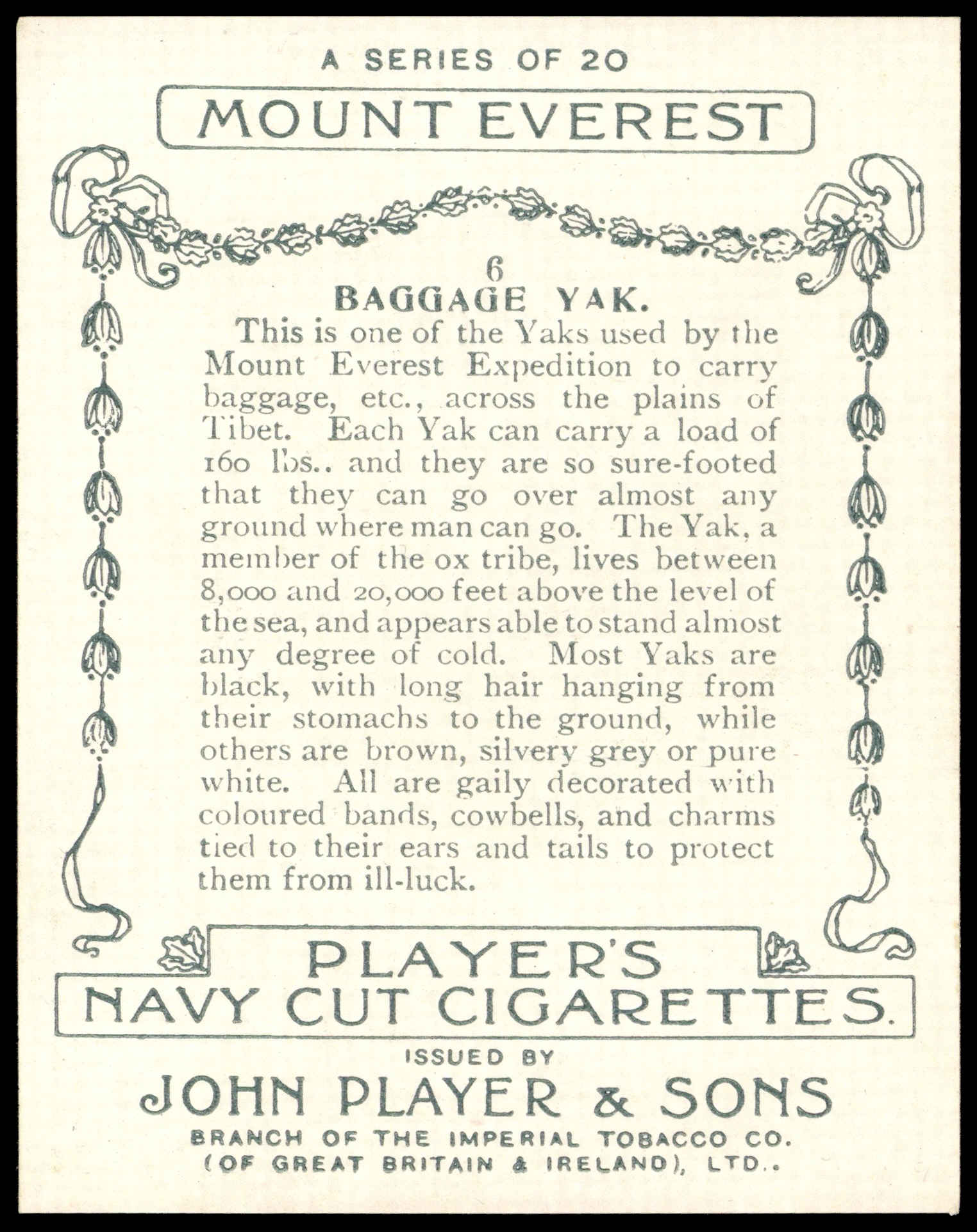 A SERIES OF 20

MOUNT EVEREST

6
BAGGAGE YAK.

This is one of the Yaks used by the Mount Everest Expedition to carry baggage, etc., across the plains of Tibet. Each Yak can carry a load of 160 lbs.. and they are so sure-footed that they can go over almost any ground where man can go. The Yak, a member of the ox tribe, lives between 8,000 and 20,000 feet above the level of the sea, and appears able to stand almost any degree of cold. Most Yaks are black, with long hair hanging from their stomachs to the ground, while others are brown, silvery grey or pure white. All are gaily decorated with coloured bands, cowbells, and charms tied to their ears and tails to protect them from ill-luck.

PLAYER'S
NAVY CUT CIGARETTES.

ISSUED BY
JOHN PLAYER & SONS
BRANCH OF THE IMPERIAL TOBACCO CO.
(OF GREAT BRITAIN & IRELAND), LTD..